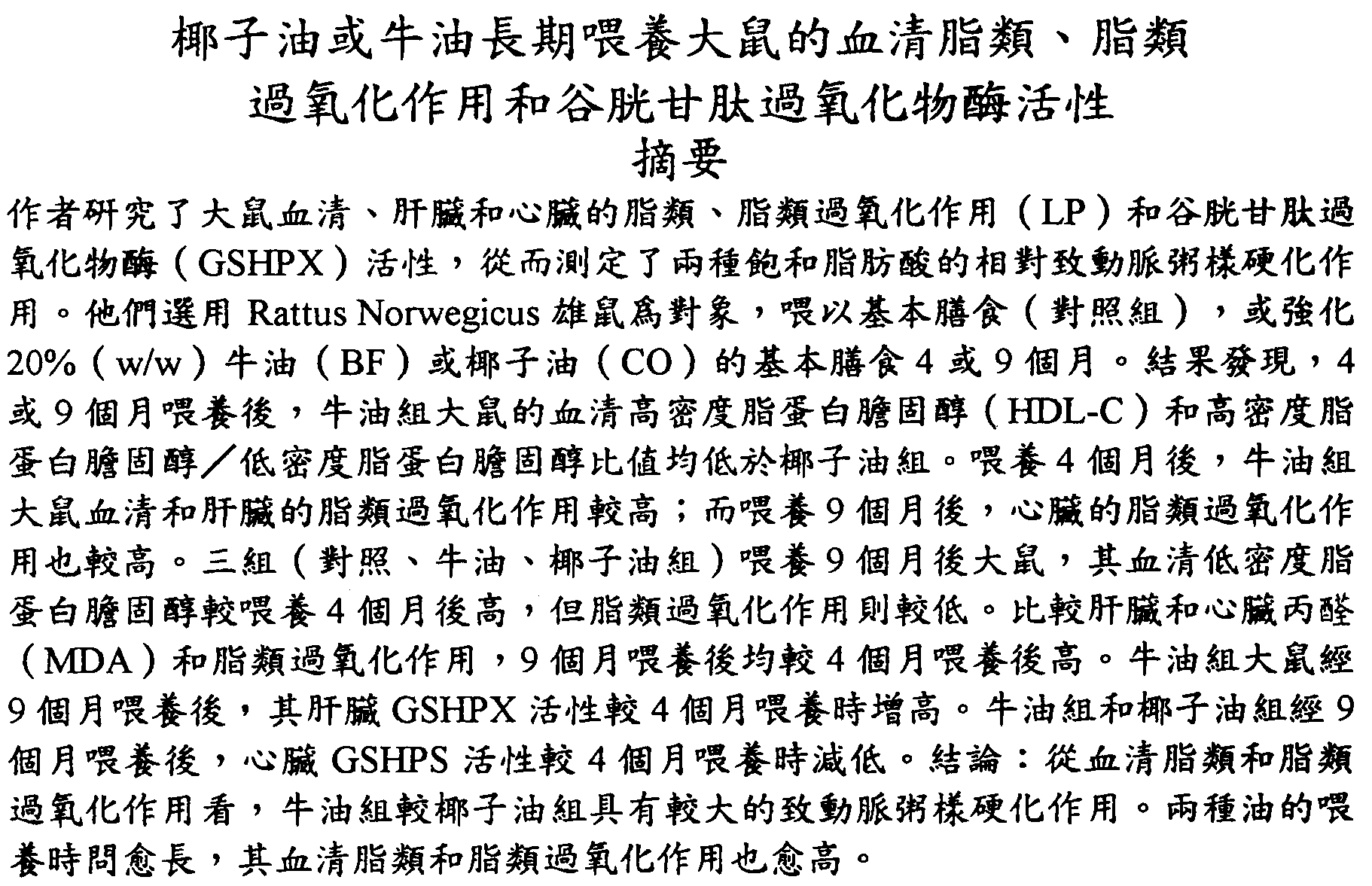 椰子油或牛油長期喂養大鼠的血清脂類、脂類過氧化作用和谷胱甘肽過氧化物酶活性
摘要

作者研究了大鼠血清、肝臟和心臟的脂類、脂類過氧化作用（LP）和谷胱甘肽過氧化物酶（GSHPX）活性，從而測定了兩種飽和脂肪酸的相對致動脈粥樣硬化作用。他們選用 Rattus Norwegicus 雄鼠爲對象，喂以基本膳食（對照組），或強化 20%（w/w）牛油（BF）或椰子油（CO）的基本膳食 4 或 9 個月。結果發現，4 或 9 個月喂養後，牛油組大鼠的血清高密度脂蛋白膽固醇（HDL-C）和高密度脂蛋白膽固醇／低密度脂蛋白膽固醇比值均低於椰子油組。喂養 4 個月後，牛油組大鼠血清和肝臟的脂類過氧化作用較高；而喂養 9 個月後，心臟的脂類過氧化作用也較高。三組（對照、牛油、椰子油組）喂養 9 個月後大鼠，其血清低密度脂蛋白膽固醇較喂養 4 個月後高，但脂類過氧化作用則較低。比較肝臟和心臟丙醛（MDA）和脂類過氧化作用，9 個月喂養後均較 4 個月喂養後高。牛油組大鼠經 9 個月喂養後，其肝臟 GSHPX 活性較 4 個月喂養時增高。牛油組和椰子油組經 9 個月喂養後，心臟 GSHPS 活性較 4 個月喂養時減低。結論：從血清脂類和脂類過氧化作用看，牛油組較椰子油組具有較大的致動脈粥樣硬化作用。兩種油的喂養時間愈長，其血清脂類和脂類過氧化作用也愈高。